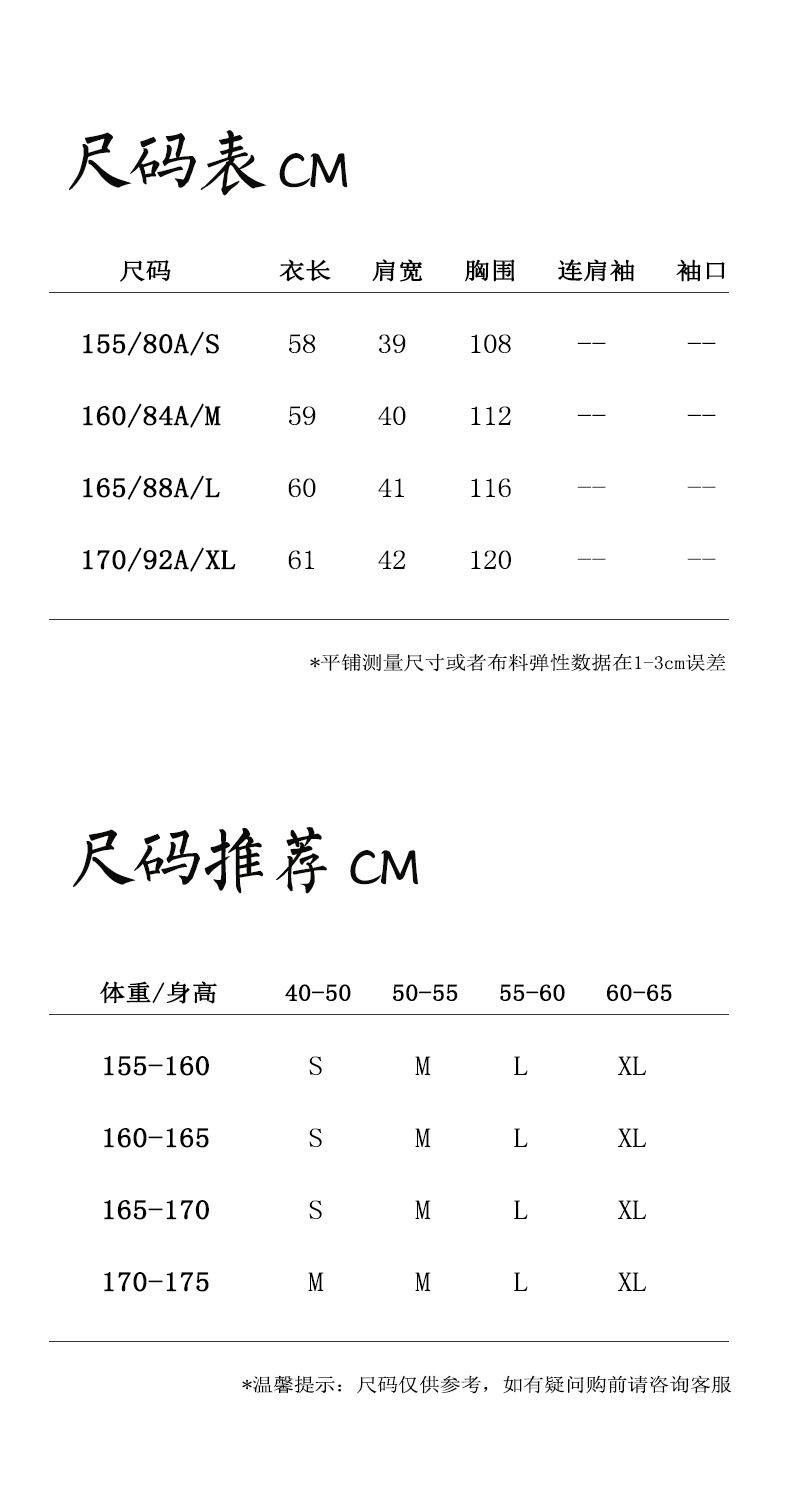 尺码表 CM

| 尺码 | 衣长 | 肩宽 | 胸围 | 连肩袖 | 袖口 |
|---|---|---|---|---|---|
| 155/80A/S | 58 | 39 | 108 | -- | -- |
| 160/84A/M | 59 | 40 | 112 | -- | -- |
| 165/88A/L | 60 | 41 | 116 | -- | -- |
| 170/92A/XL | 61 | 42 | 120 | -- | -- |

*平铺测量尺寸或者布料弹性数据在1-3cm误差

尺码推荐 CM

| 体重/身高 | 40-50 | 50-55 | 55-60 | 60-65 |
|---|---|---|---|---|
| 155-160 | S | M | L | XL |
| 160-165 | S | M | L | XL |
| 165-170 | S | M | L | XL |
| 170-175 | M | M | L | XL |

*温馨提示：尺码仅供参考，如有疑问购前请咨询客服